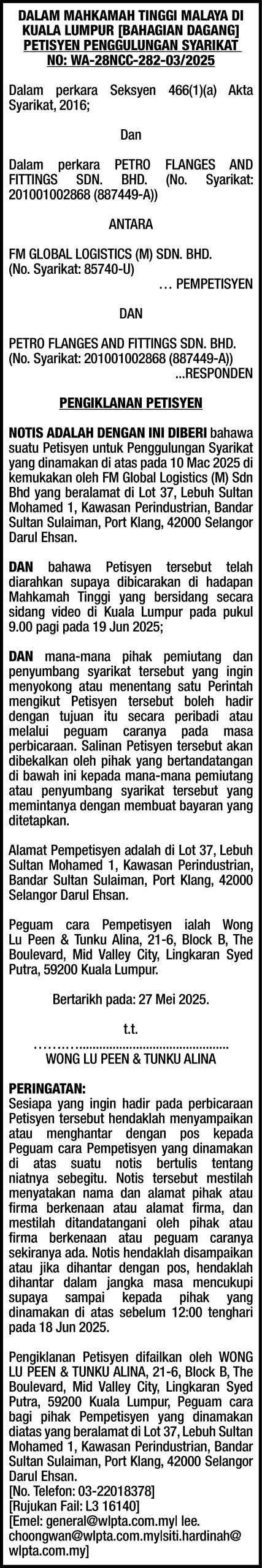 DALAM MAHKAMAH TINGGI MALAYA DI KUALA LUMPUR [BAHAGIAN DAGANG]
PETISYEN PENGGULUNGAN SYARIKAT
NO: WA-28NCC-282-03/2025

Dalam perkara Seksyen 466(1)(a) Akta Syarikat, 2016;

Dan

Dalam perkara PETRO FLANGES AND FITTINGS SDN. BHD. (No. Syarikat: 201001002868 (887449-A))

ANTARA

FM GLOBAL LOGISTICS (M) SDN. BHD.
(No. Syarikat: 85740-U)
… PEMPETISYEN

DAN

PETRO FLANGES AND FITTINGS SDN. BHD.
(No. Syarikat: 201001002868 (887449-A))
...RESPONDEN

PENGIKLANAN PETISYEN

NOTIS ADALAH DENGAN INI DIBERI bahawa suatu Petisyen untuk Penggulungan Syarikat yang dinamakan di atas pada 10 Mac 2025 di kemukakan oleh FM Global Logistics (M) Sdn Bhd yang beralamat di Lot 37, Lebuh Sultan Mohamed 1, Kawasan Perindustrian, Bandar Sultan Sulaiman, Port Klang, 42000 Selangor Darul Ehsan.

DAN bahawa Petisyen tersebut telah diarahkan supaya dibicarakan di hadapan Mahkamah Tinggi yang bersidang secara sidang video di Kuala Lumpur pada pukul 9.00 pagi pada 19 Jun 2025;

DAN mana-mana pihak pemiutang dan penyumbang syarikat tersebut yang ingin menyokong atau menentang satu Perintah mengikut Petisyen tersebut boleh hadir dengan tujuan itu secara peribadi atau melalui peguam caranya pada masa perbicaraan. Salinan Petisyen tersebut akan dibekalkan oleh pihak yang bertandatangan di bawah ini kepada mana-mana pemiutang atau penyumbang syarikat tersebut yang memintanya dengan membuat bayaran yang ditetapkan.

Alamat Pempetisyen adalah di Lot 37, Lebuh Sultan Mohamed 1, Kawasan Perindustrian, Bandar Sultan Sulaiman, Port Klang, 42000 Selangor Darul Ehsan.

Peguam cara Pempetisyen ialah Wong Lu Peen & Tunku Alina, 21-6, Block B, The Boulevard, Mid Valley City, Lingkaran Syed Putra, 59200 Kuala Lumpur.

Bertarikh pada: 27 Mei 2025.

t.t.
……….............................................
WONG LU PEEN & TUNKU ALINA

PERINGATAN:
Sesiapa yang ingin hadir pada perbicaraan Petisyen tersebut hendaklah menyampaikan atau menghantar dengan pos kepada Peguam cara Pempetisyen yang dinamakan di atas suatu notis bertulis tentang niatnya sebegitu. Notis tersebut mestilah menyatakan nama dan alamat pihak atau firma berkenaan atau alamat firma, dan mestilah ditandatangani oleh pihak atau firma berkenaan atau peguam caranya sekiranya ada. Notis hendaklah disampaikan atau jika dihantar dengan pos, hendaklah dihantar dalam jangka masa mencukupi supaya sampai kepada pihak yang dinamakan di atas sebelum 12:00 tenghari pada 18 Jun 2025.

Pengiklanan Petisyen difailkan oleh WONG LU PEEN & TUNKU ALINA, 21-6, Block B, The Boulevard, Mid Valley City, Lingkaran Syed Putra, 59200 Kuala Lumpur, Peguam cara bagi pihak Pempetisyen yang dinamakan diatas yang beralamat di Lot 37, Lebuh Sultan Mohamed 1, Kawasan Perindustrian, Bandar Sultan Sulaiman, Port Klang, 42000 Selangor Darul Ehsan.
[No. Telefon: 03-22018378]
[Rujukan Fail: L3 16140]
[Emel: general@wlpta.com.my| lee.choongwan@wlpta.com.my|siti.hardinah@wlpta.com.my]